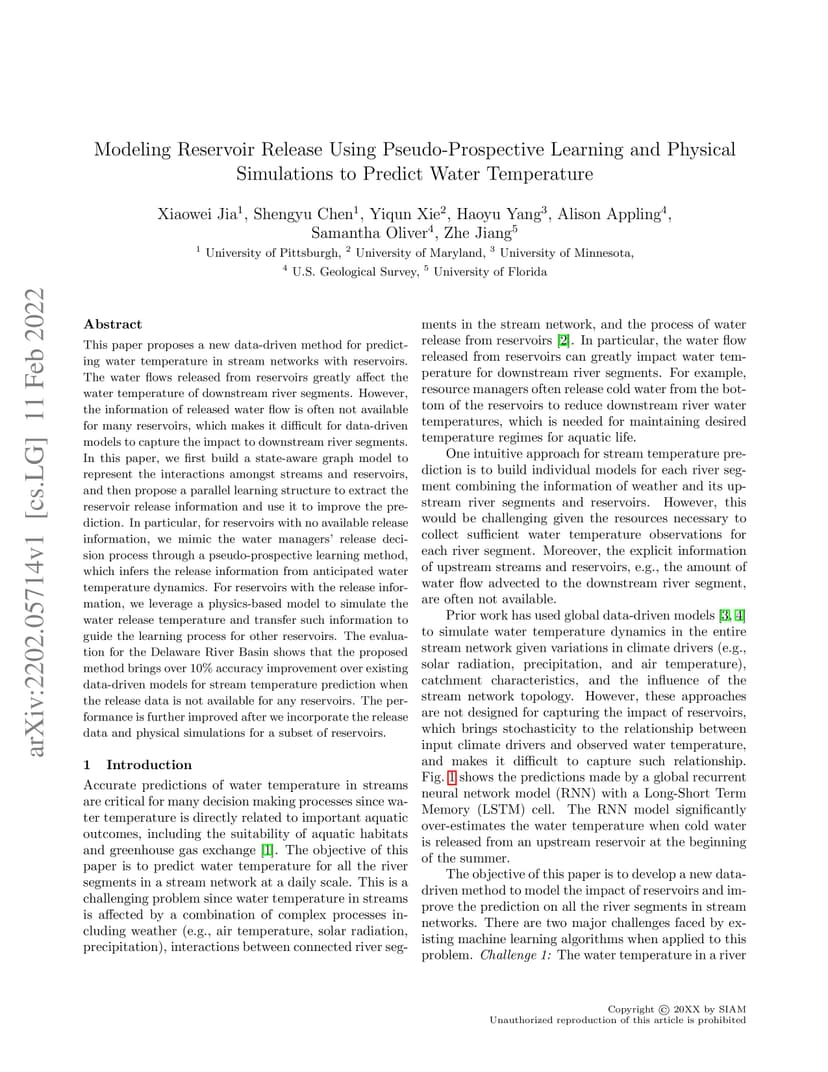 Modeling Reservoir Release Using Pseudo-Prospective Learning and Physical Simulations to Predict Water Temperature

Xiaowei Jia$^1$, Shengyu Chen$^1$, Yiqun Xie$^2$, Haoyu Yang$^3$, Alison Appling$^4$, Samantha Oliver$^4$, Zhe Jiang$^5$

$^1$ University of Pittsburgh, $^2$ University of Maryland, $^3$ University of Minnesota, $^4$ U.S. Geological Survey, $^5$ University of Florida

arXiv:2202.05714v1 [cs.LG] 11 Feb 2022

Abstract

This paper proposes a new data-driven method for predicting water temperature in stream networks with reservoirs. The water flows released from reservoirs greatly affect the water temperature of downstream river segments. However, the information of released water flow is often not available for many reservoirs, which makes it difficult for data-driven models to capture the impact to downstream river segments. In this paper, we first build a state-aware graph model to represent the interactions amongst streams and reservoirs, and then propose a parallel learning structure to extract the reservoir release information and use it to improve the prediction. In particular, for reservoirs with no available release information, we mimic the water managers' release decision process through a pseudo-prospective learning method, which infers the release information from anticipated water temperature dynamics. For reservoirs with the release information, we leverage a physics-based model to simulate the water release temperature and transfer such information to guide the learning process for other reservoirs. The evaluation for the Delaware River Basin shows that the proposed method brings over 10% accuracy improvement over existing data-driven models for stream temperature prediction when the release data is not available for any reservoirs. The performance is further improved after we incorporate the release data and physical simulations for a subset of reservoirs.

1 Introduction

Accurate predictions of water temperature in streams are critical for many decision making processes since water temperature is directly related to important aquatic outcomes, including the suitability of aquatic habitats and greenhouse gas exchange [1]. The objective of this paper is to predict water temperature for all the river segments in a stream network at a daily scale. This is a challenging problem since water temperature in streams is affected by a combination of complex processes including weather (e.g., air temperature, solar radiation, precipitation), interactions between connected river segments in the stream network, and the process of water release from reservoirs [2]. In particular, the water flow released from reservoirs can greatly impact water temperature for downstream river segments. For example, resource managers often release cold water from the bottom of the reservoirs to reduce downstream river water temperatures, which is needed for maintaining desired temperature regimes for aquatic life.

One intuitive approach for stream temperature prediction is to build individual models for each river segment combining the information of weather and its upstream river segments and reservoirs. However, this would be challenging given the resources necessary to collect sufficient water temperature observations for each river segment. Moreover, the explicit information of upstream streams and reservoirs, e.g., the amount of water flow advected to the downstream river segment, are often not available.

Prior work has used global data-driven models [3, 4] to simulate water temperature dynamics in the entire stream network given variations in climate drivers (e.g., solar radiation, precipitation, and air temperature), catchment characteristics, and the influence of the stream network topology. However, these approaches are not designed for capturing the impact of reservoirs, which brings stochasticity to the relationship between input climate drivers and observed water temperature, and makes it difficult to capture such relationship. Fig. 1 shows the predictions made by a global recurrent neural network model (RNN) with a Long-Short Term Memory (LSTM) cell. The RNN model significantly over-estimates the water temperature when cold water is released from an upstream reservoir at the beginning of the summer.

The objective of this paper is to develop a new data-driven method to model the impact of reservoirs and improve the prediction on all the river segments in stream networks. There are two major challenges faced by existing machine learning algorithms when applied to this problem. Challenge 1: The water temperature in a river

Copyright © 20XX by SIAM
Unauthorized reproduction of this article is prohibited